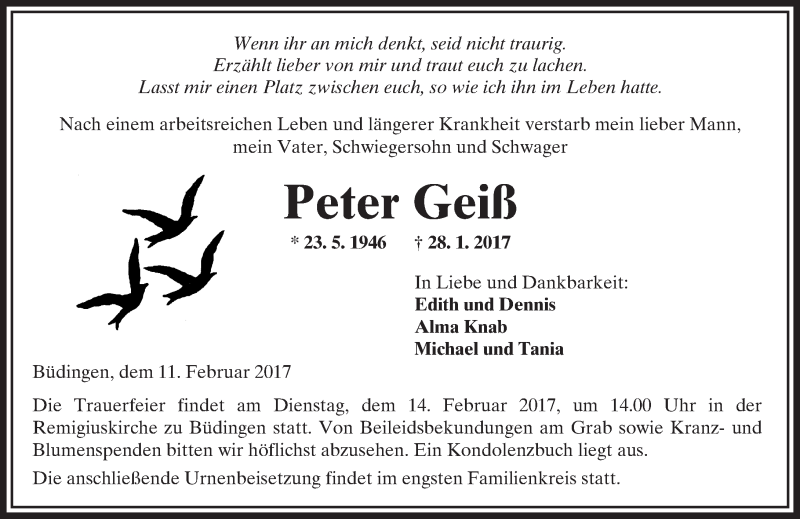 Wenn ihr an mich denkt, seid nicht traurig.
Erzählt lieber von mir und traut euch zu lachen.
Lasst mir einen Platz zwischen euch, so wie ich ihn im Leben hatte.

Nach einem arbeitsreichen Leben und längerer Krankheit verstarb mein lieber Mann, mein Vater, Schwiegersohn und Schwager

Peter Geiß

* 23. 5. 1946 † 28. 1. 2017

In Liebe und Dankbarkeit:
Edith und Dennis
Alma Knab
Michael und Tania

Büdingen, dem 11. Februar 2017

Die Trauerfeier findet am Dienstag, dem 14. Februar 2017, um 14.00 Uhr in der Remigiuskirche zu Büdingen statt. Von Beileidsbekundungen am Grab sowie Kranz- und Blumenspenden bitten wir höflichst abzusehen. Ein Kondolenzbuch liegt aus.

Die anschließende Urnenbeisetzung findet im engsten Familienkreis statt.